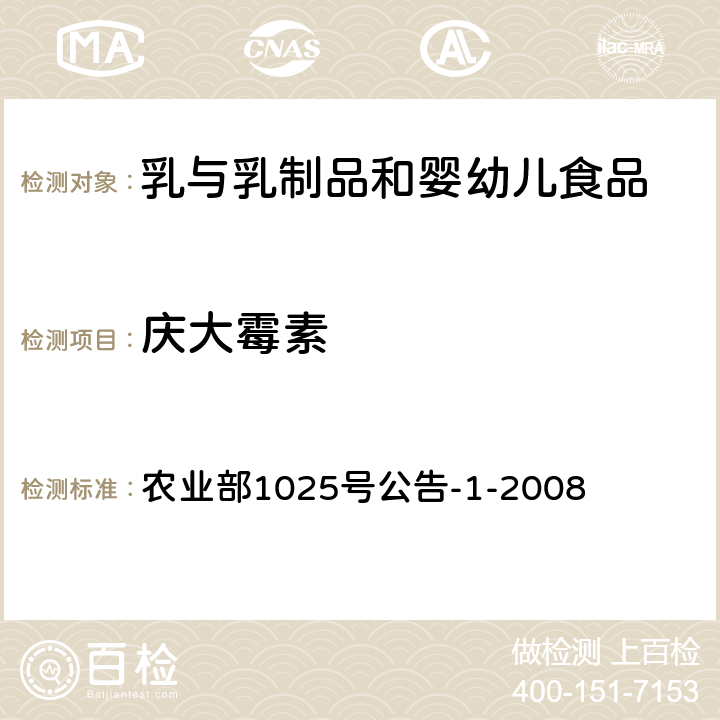 MA CNAS AC ilac-MRA

检测对象：乳与乳制品和婴幼儿食品

检测项目：庆大霉素

检测标准：农业部1025号公告-1-2008

百检 Baijiantest.com

做检测 上百检
400-151-7153